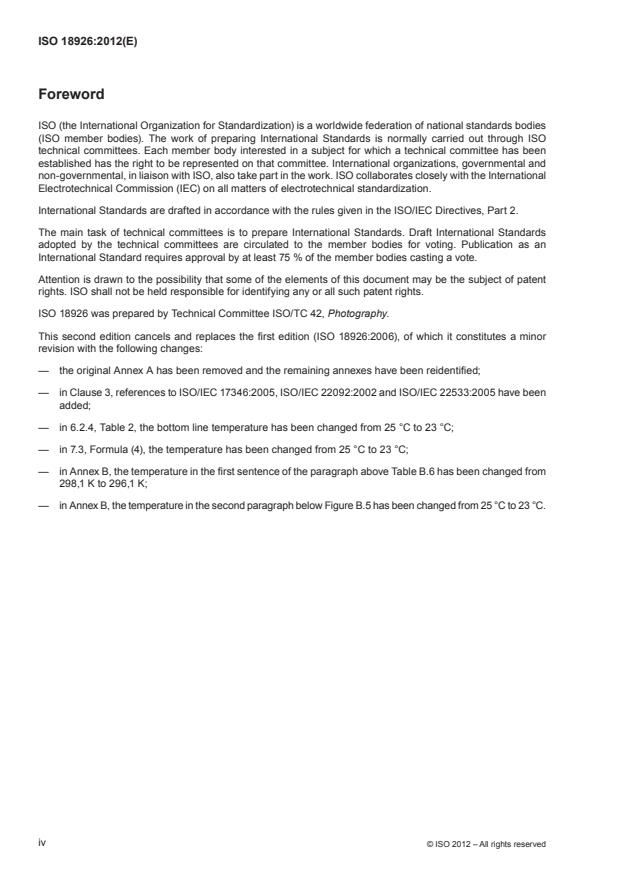 ISO 18926:2012(E)

Foreword

ISO (the International Organization for Standardization) is a worldwide federation of national standards bodies (ISO member bodies). The work of preparing International Standards is normally carried out through ISO technical committees. Each member body interested in a subject for which a technical committee has been established has the right to be represented on that committee. International organizations, governmental and non-governmental, in liaison with ISO, also take part in the work. ISO collaborates closely with the International Electrotechnical Commission (IEC) on all matters of electrotechnical standardization.

International Standards are drafted in accordance with the rules given in the ISO/IEC Directives, Part 2.

The main task of technical committees is to prepare International Standards. Draft International Standards adopted by the technical committees are circulated to the member bodies for voting. Publication as an International Standard requires approval by at least 75 % of the member bodies casting a vote.

Attention is drawn to the possibility that some of the elements of this document may be the subject of patent rights. ISO shall not be held responsible for identifying any or all such patent rights.

ISO 18926 was prepared by Technical Committee ISO/TC 42, Photography.

This second edition cancels and replaces the first edition (ISO 18926:2006), of which it constitutes a minor revision with the following changes:

— the original Annex A has been removed and the remaining annexes have been reidentified;

— in Clause 3, references to ISO/IEC 17346:2005, ISO/IEC 22092:2002 and ISO/IEC 22533:2005 have been added;

— in 6.2.4, Table 2, the bottom line temperature has been changed from 25 °C to 23 °C;

— in 7.3, Formula (4), the temperature has been changed from 25 °C to 23 °C;

— in Annex B, the temperature in the first sentence of the paragraph above Table B.6 has been changed from 298,1 K to 296,1 K;

— in Annex B, the temperature in the second paragraph below Figure B.5 has been changed from 25 °C to 23 °C.

iv

© ISO 2012 – All rights reserved